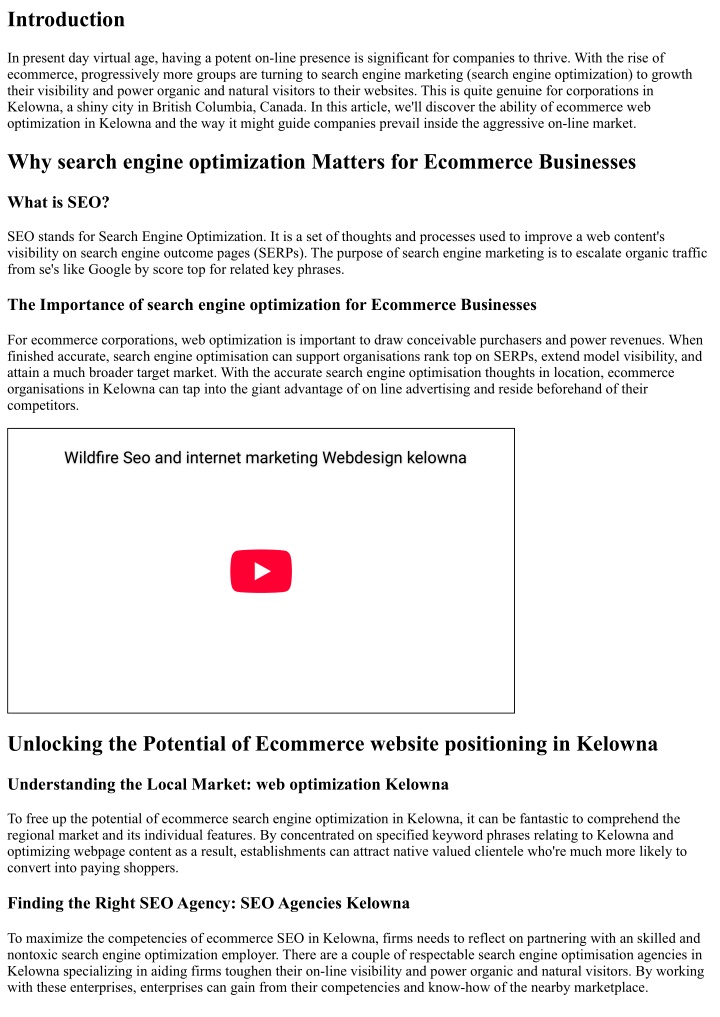 Introduction

In present day virtual age, having a potent on-line presence is significant for companies to thrive. With the rise of ecommerce, progressively more groups are turning to search engine marketing (search engine optimization) to growth their visibility and power organic and natural visitors to their websites. This is quite genuine for corporations in Kelowna, a shiny city in British Columbia, Canada. In this article, we'll discover the ability of ecommerce web optimization in Kelowna and the way it might guide companies prevail inside the aggressive on-line market.

Why search engine optimization Matters for Ecommerce Businesses

What is SEO?

SEO stands for Search Engine Optimization. It is a set of thoughts and processes used to improve a web content's visibility on search engine outcome pages (SERPs). The purpose of search engine marketing is to escalate organic traffic from se's like Google by score top for related key phrases.

The Importance of search engine optimization for Ecommerce Businesses

For ecommerce corporations, web optimization is important to draw conceivable purchasers and power revenues. When finished accurate, search engine optimisation can support organisations rank top on SERPs, extend model visibility, and attain a much broader target market. With the accurate search engine optimisation thoughts in location, ecommerce organisations in Kelowna can tap into the giant advantage of on line advertising and reside beforehand of their competitors.

Wildfire Seo and internet marketing Webdesign kelowna

Unlocking the Potential of Ecommerce website positioning in Kelowna

Understanding the Local Market: web optimization Kelowna

To free up the potential of ecommerce search engine optimization in Kelowna, it can be fantastic to comprehend the regional market and its individual features. By concentrated on specified keyword phrases relating to Kelowna and optimizing webpage content as a result, establishments can attract native valued clientele who're much more likely to convert into paying shoppers.

Finding the Right SEO Agency: SEO Agencies Kelowna

To maximize the competencies of ecommerce SEO in Kelowna, firms needs to reflect on partnering with an skilled and nontoxic search engine optimization employer. There are a couple of respectable search engine optimisation agencies in Kelowna specializing in aiding firms toughen their on-line visibility and power organic and natural visitors. By working with these enterprises, enterprises can gain from their competencies and know-how of the nearby marketplace.